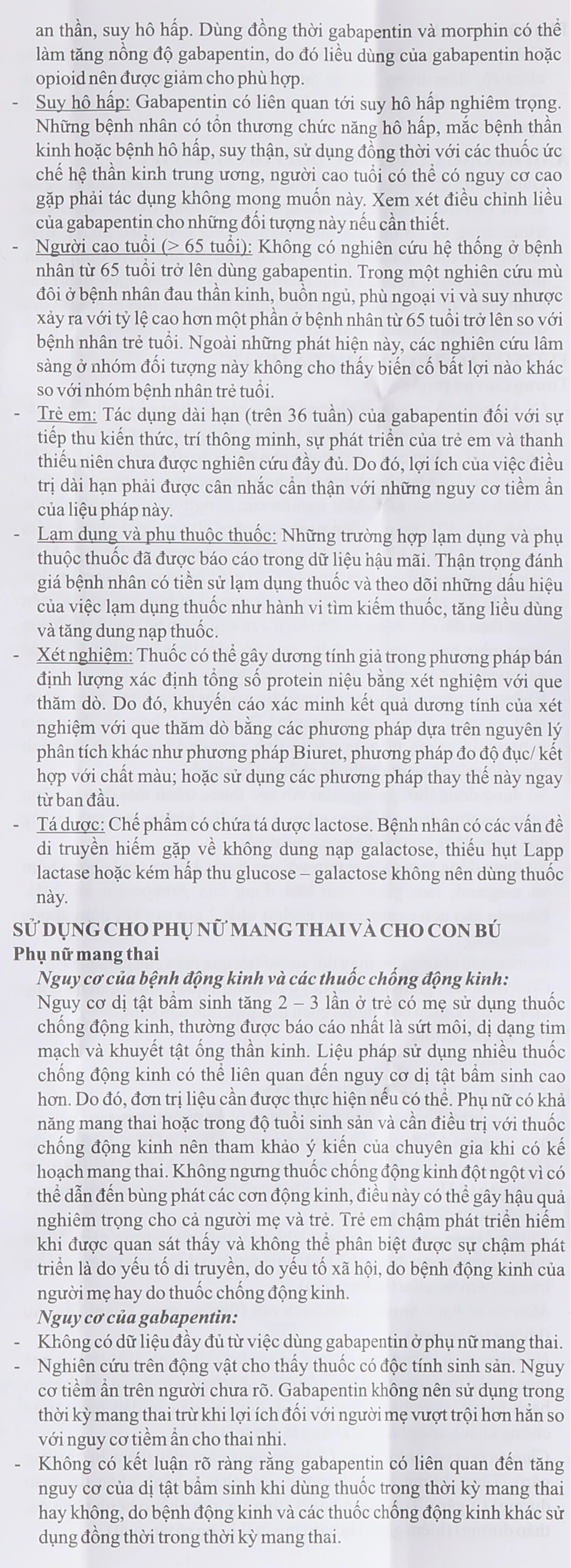 an thần, suy hô hấp. Dùng đồng thời gabapentin và morphin có thể làm tăng nồng độ gabapentin, do đó liều dùng của gabapentin hoặc opioid nên được giảm cho phù hợp.

- Suy hô hấp: Gabapentin có liên quan tới suy hô hấp nghiêm trọng. Những bệnh nhân có tổn thương chức năng hô hấp, mắc bệnh thần kinh hoặc bệnh hô hấp, suy thận, sử dụng đồng thời với các thuốc ức chế hệ thần kinh trung ương, người cao tuổi có thể có nguy cơ cao gặp phải tác dụng không mong muốn này. Xem xét điều chỉnh liều của gabapentin cho những đối tượng này nếu cần thiết.
- Người cao tuổi (> 65 tuổi): Không có nghiên cứu hệ thống ở bệnh nhân từ 65 tuổi trở lên dùng gabapentin. Trong một nghiên cứu mù đôi ở bệnh nhân đau thần kinh, buồn ngủ, phù ngoại vi và suy nhược xảy ra với tỷ lệ cao hơn một phần ở bệnh nhân từ 65 tuổi trở lên so với bệnh nhân trẻ tuổi. Ngoài những phát hiện này, các nghiên cứu lâm sàng ở nhóm đối tượng này không cho thấy biến cố bất lợi nào khác so với nhóm bệnh nhân trẻ tuổi.
- Trẻ em: Tác dụng dài hạn (trên 36 tuần) của gabapentin đối với sự tiếp thu kiến thức, trí thông minh, sự phát triển của trẻ em và thanh thiếu niên chưa được nghiên cứu đầy đủ. Do đó, lợi ích của việc điều trị dài hạn phải được cân nhắc cẩn thận với những nguy cơ tiềm ẩn của liệu pháp này.
- Lạm dụng và phụ thuộc thuốc: Những trường hợp lạm dụng và phụ thuộc thuốc đã được báo cáo trong dữ liệu hậu mãi. Thận trọng đánh giá bệnh nhân có tiền sử lạm dụng thuốc và theo dõi những dấu hiệu của việc lạm dụng thuốc như hành vi tìm kiếm thuốc, tăng liều dùng và tăng dung nạp thuốc.
- Xét nghiệm: Thuốc có thể gây dương tính giả trong phương pháp bán định lượng xác định tổng số protein niệu bằng xét nghiệm với que thăm dò. Do đó, khuyến cáo xác minh kết quả dương tính của xét nghiệm với que thăm dò bằng các phương pháp dựa trên nguyên lý phân tích khác như phương pháp Biuret, phương pháp đo độ đục/ kết hợp với chất màu; hoặc sử dụng các phương pháp thay thế này ngay từ ban đầu.
- Tá dược: Chế phẩm có chứa tá dược lactose. Bệnh nhân có các vấn đề di truyền hiếm gặp về không dung nạp galactose, thiếu hụt Lapp lactase hoặc kém hấp thu glucose – galactose không nên dùng thuốc này.

SỬ DỤNG CHO PHỤ NỮ MANG THAI VÀ CHO CON BÚ
Phụ nữ mang thai

Nguy cơ của bệnh động kinh và các thuốc chống động kinh:

Nguy cơ dị tật bẩm sinh tăng 2 – 3 lần ở trẻ có mẹ sử dụng thuốc chống động kinh, thường được báo cáo nhất là sứt môi, dị dạng tim mạch và khuyết tật ống thần kinh. Liệu pháp sử dụng nhiều thuốc chống động kinh có thể liên quan đến nguy cơ dị tật bẩm sinh cao hơn. Do đó, đơn trị liệu cần được thực hiện nếu có thể. Phụ nữ có khả năng mang thai hoặc trong độ tuổi sinh sản và cần điều trị với thuốc chống động kinh nên tham khảo ý kiến của chuyên gia khi có kế hoạch mang thai. Không ngưng thuốc chống động kinh đột ngột vì có thể dẫn đến bùng phát các cơn động kinh, điều này có thể gây hậu quả nghiêm trọng cho cả người mẹ và trẻ. Trẻ em chậm phát triển hiếm khi được quan sát thấy và không thể phân biệt được sự chậm phát triển là do yếu tố di truyền, do yếu tố xã hội, do bệnh động kinh của người mẹ hay do thuốc chống động kinh.

Nguy cơ của gabapentin:

- Không có dữ liệu đầy đủ từ việc dùng gabapentin ở phụ nữ mang thai.
- Nghiên cứu trên động vật cho thấy thuốc có độc tính sinh sản. Nguy cơ tiềm ẩn trên người chưa rõ. Gabapentin không nên sử dụng trong thời kỳ mang thai trừ khi lợi ích đối với người mẹ vượt trội hơn hẳn so với nguy cơ tiềm ẩn cho thai nhi.
- Không có kết luận rõ ràng rằng gabapentin có liên quan đến tăng nguy cơ của dị tật bẩm sinh khi dùng thuốc trong thời kỳ mang thai hay không, do bệnh động kinh và các thuốc chống động kinh khác sử dụng đồng thời trong thời kỳ mang thai.